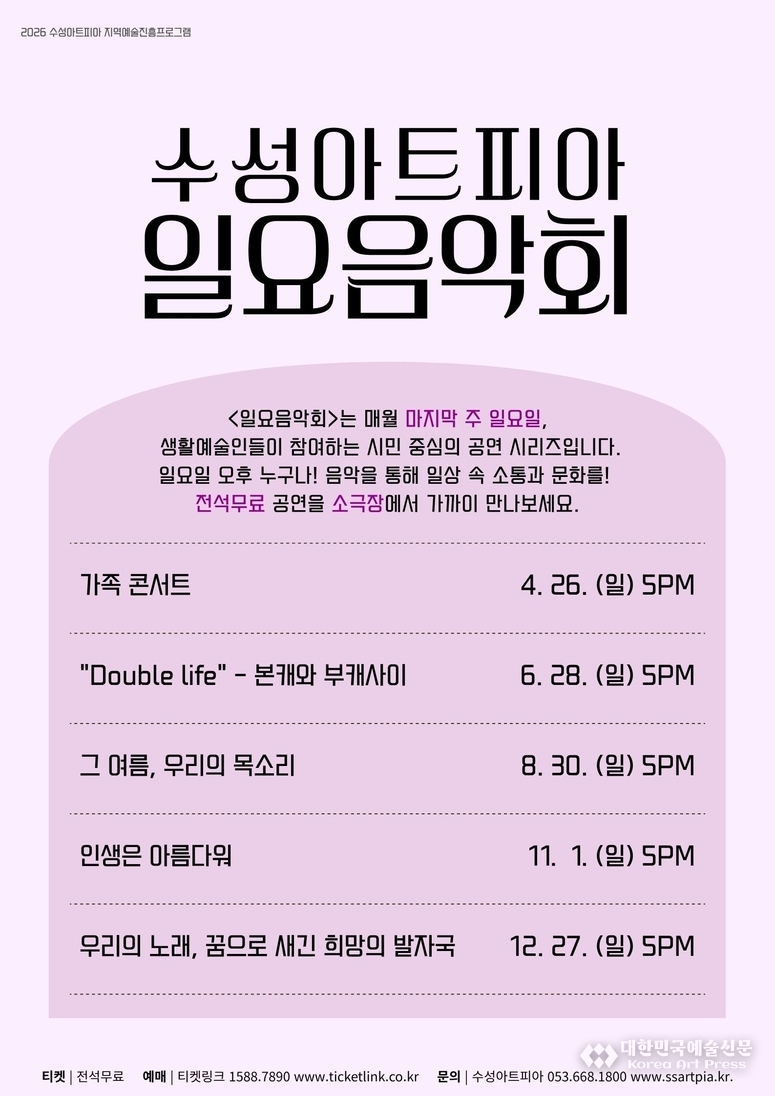 2026 수성아트피아 지역예술진흥프로그램

수성아트피아
일요음악회

<일요음악회>는 매월 마지막 주 일요일,
생활예술인들이 참여하는 시민 중심의 공연 시리즈입니다.
일요일 오후 누구나! 음악을 통해 일상 속 소통과 문화를!
전석무료 공연을 소극장에서 가까이 만나보세요.

가족 콘서트 4. 26. (일) 5PM

"Double life" - 본캐와 부캐사이 6. 28. (일) 5PM

그 여름, 우리의 목소리 8. 30. (일) 5PM

인생은 아름다워 11. 1. (일) 5PM

우리의 노래, 꿈으로 새긴 희망의 발자국 12. 27. (일) 5PM

티켓 | 전석무료 예매 | 티켓링크 1588.7890 www.ticketlink.co.kr 문의 | 수성아트피아 053.668.1800 www.ssartpia.kr.

대한민국예술신문
Korea Art Press